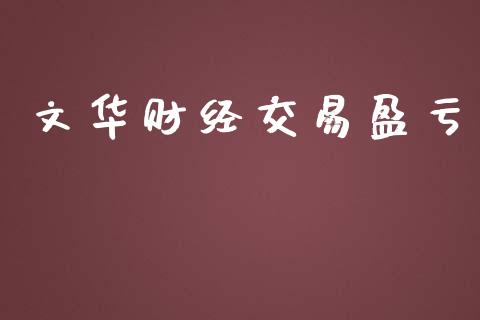 文华财经交易盈亏